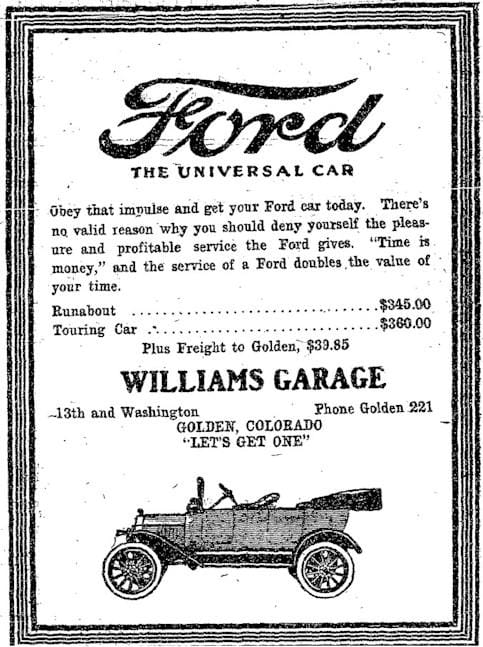 Ford

THE UNIVERSAL CAR

Obey that impulse and get your Ford car today. There's no valid reason why you should deny yourself the pleasure and profitable service the Ford gives. "Time is money," and the service of a Ford doubles the value of your time.

Runabout $345.00
Touring Car $360.00
Plus Freight to Golden, $39.85

WILLIAMS GARAGE

13th and Washington Phone Golden 221
GOLDEN, COLORADO
"LET'S GET ONE"